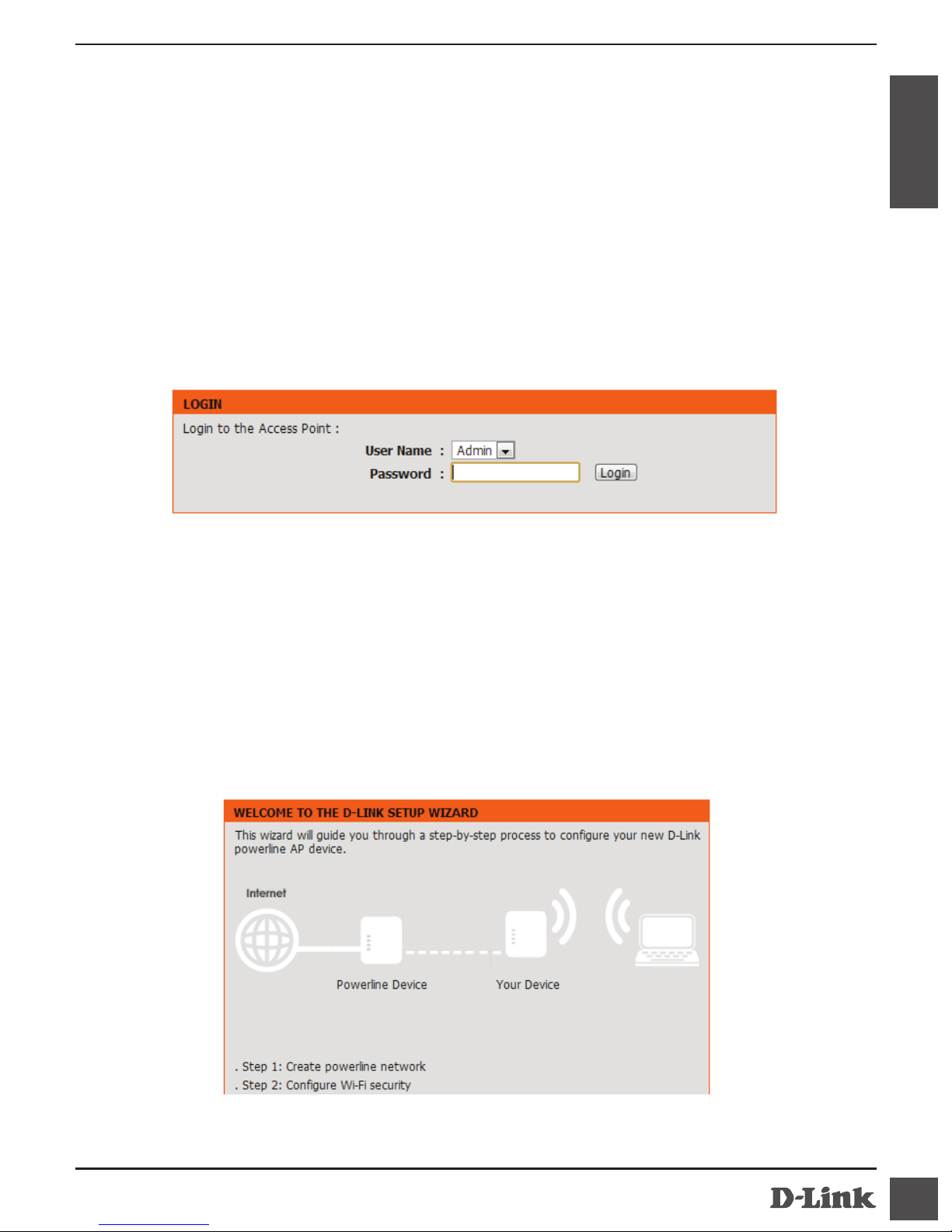 LOGIN

Login to the Access Point :

User Name : Admin

Password : Login

WELCOME TO THE D-LINK SETUP WIZARD

This wizard will guide you through a step-by-step process to configure your new D-Link powerline AP device.

Internet

Powerline Device

Your Device

. Step 1: Create powerline network

. Step 2: Configure Wi-Fi security

D-Link